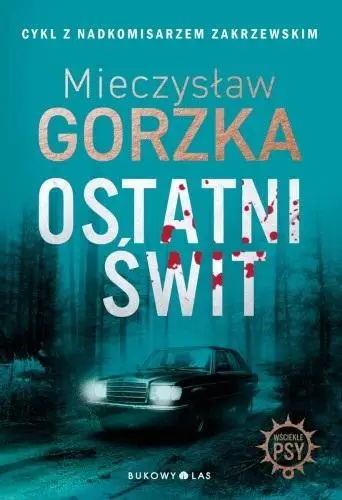 CYKL Z NADKOMISARZEM ZAKRZEWSKIM

Mieczysław
GORZKA

OSTATNI
ŚWIT

WŚCIEKŁE
PSY

BUKOWY LAS